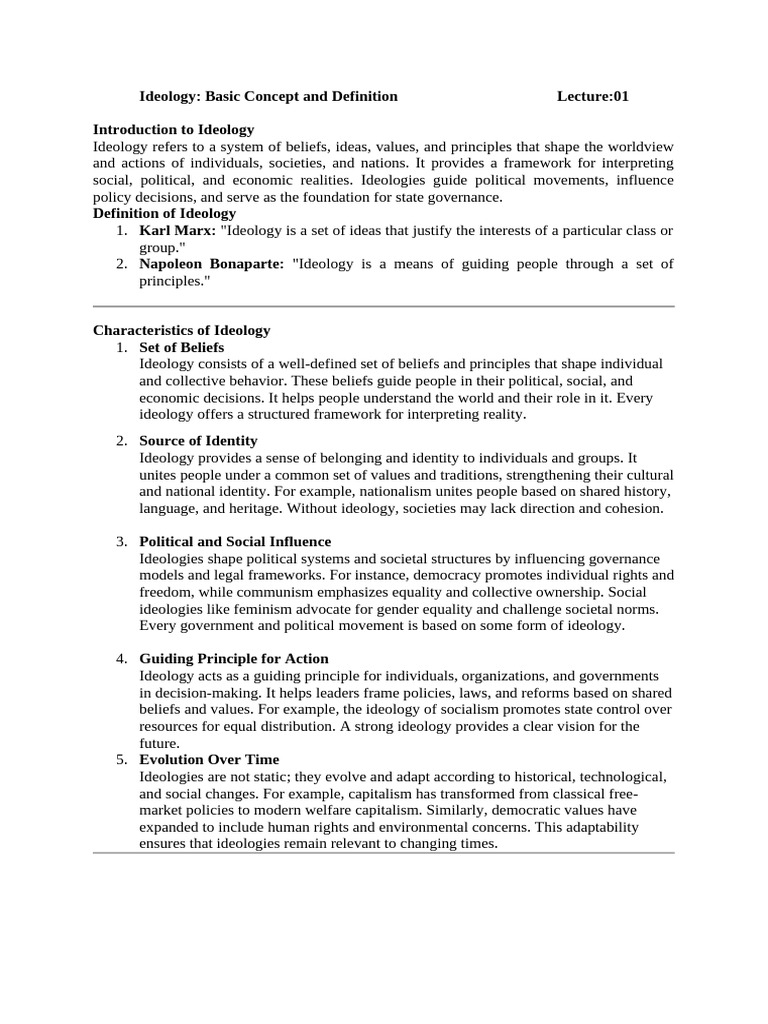 Ideology: Basic Concept and Definition Lecture:01

Introduction to Ideology
Ideology refers to a system of beliefs, ideas, values, and principles that shape the worldview and actions of individuals, societies, and nations. It provides a framework for interpreting social, political, and economic realities. Ideologies guide political movements, influence policy decisions, and serve as the foundation for state governance.
Definition of Ideology
1. Karl Marx: "Ideology is a set of ideas that justify the interests of a particular class or group."
2. Napoleon Bonaparte: "Ideology is a means of guiding people through a set of principles."

Characteristics of Ideology
1. Set of Beliefs
Ideology consists of a well-defined set of beliefs and principles that shape individual and collective behavior. These beliefs guide people in their political, social, and economic decisions. It helps people understand the world and their role in it. Every ideology offers a structured framework for interpreting reality.

2. Source of Identity
Ideology provides a sense of belonging and identity to individuals and groups. It unites people under a common set of values and traditions, strengthening their cultural and national identity. For example, nationalism unites people based on shared history, language, and heritage. Without ideology, societies may lack direction and cohesion.

3. Political and Social Influence
Ideologies shape political systems and societal structures by influencing governance models and legal frameworks. For instance, democracy promotes individual rights and freedom, while communism emphasizes equality and collective ownership. Social ideologies like feminism advocate for gender equality and challenge societal norms. Every government and political movement is based on some form of ideology.

4. Guiding Principle for Action
Ideology acts as a guiding principle for individuals, organizations, and governments in decision-making. It helps leaders frame policies, laws, and reforms based on shared beliefs and values. For example, the ideology of socialism promotes state control over resources for equal distribution. A strong ideology provides a clear vision for the future.
5. Evolution Over Time
Ideologies are not static; they evolve and adapt according to historical, technological, and social changes. For example, capitalism has transformed from classical free-market policies to modern welfare capitalism. Similarly, democratic values have expanded to include human rights and environmental concerns. This adaptability ensures that ideologies remain relevant to changing times.